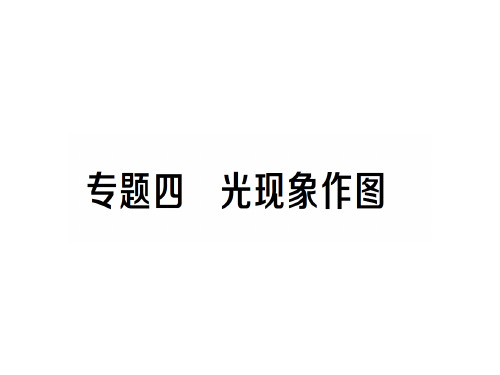 专题四　光现象作图